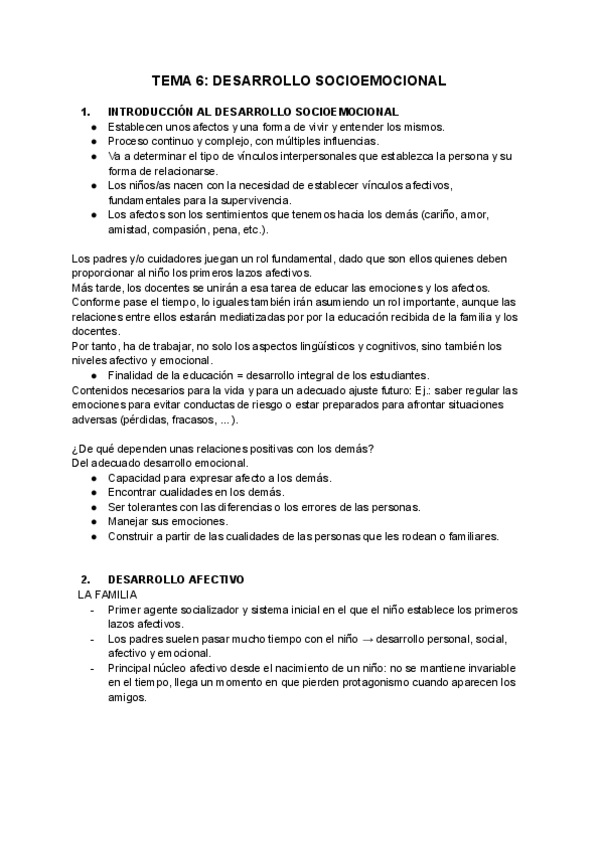 TEMA 6: DESARROLLO SOCIOEMOCIONAL

1. INTRODUCCIÓN AL DESARROLLO SOCIOEMOCIONAL
● Establecen unos afectos y una forma de vivir y entender los mismos.
● Proceso continuo y complejo, con múltiples influencias.
● Va a determinar el tipo de vínculos interpersonales que establezca la persona y su forma de relacionarse.
● Los niños/as nacen con la necesidad de establecer vínculos afectivos, fundamentales para la supervivencia.
● Los afectos son los sentimientos que tenemos hacia los demás (cariño, amor, amistad, compasión, pena, etc.).

Los padres y/o cuidadores juegan un rol fundamental, dado que son ellos quienes deben proporcionar al niño los primeros lazos afectivos.
Más tarde, los docentes se unirán a esa tarea de educar las emociones y los afectos.
Conforme pase el tiempo, lo iguales también irán asumiendo un rol importante, aunque las relaciones entre ellos estarán mediatizadas por por la educación recibida de la familia y los docentes.
Por tanto, ha de trabajar, no solo los aspectos lingüísticos y cognitivos, sino también los niveles afectivo y emocional.
● Finalidad de la educación = desarrollo integral de los estudiantes.
Contenidos necesarios para la vida y para un adecuado ajuste futuro: Ej.: saber regular las emociones para evitar conductas de riesgo o estar preparados para afrontar situaciones adversas (pérdidas, fracasos, ...).

¿De qué dependen unas relaciones positivas con los demás?
Del adecuado desarrollo emocional.
● Capacidad para expresar afecto a los demás.
● Encontrar cualidades en los demás.
● Ser tolerantes con las diferencias o los errores de las personas.
● Manejar sus emociones.
● Construir a partir de las cualidades de las personas que les rodean o familiares.

2. DESARROLLO AFECTIVO
LA FAMILIA
- Primer agente socializador y sistema inicial en el que el niño establece los primeros lazos afectivos.
- Los padres suelen pasar mucho tiempo con el niño → desarrollo personal, social, afectivo y emocional.
- Principal núcleo afectivo desde el nacimiento de un niño: no se mantiene invariable en el tiempo, llega un momento en que pierden protagonismo cuando aparecen los amigos.